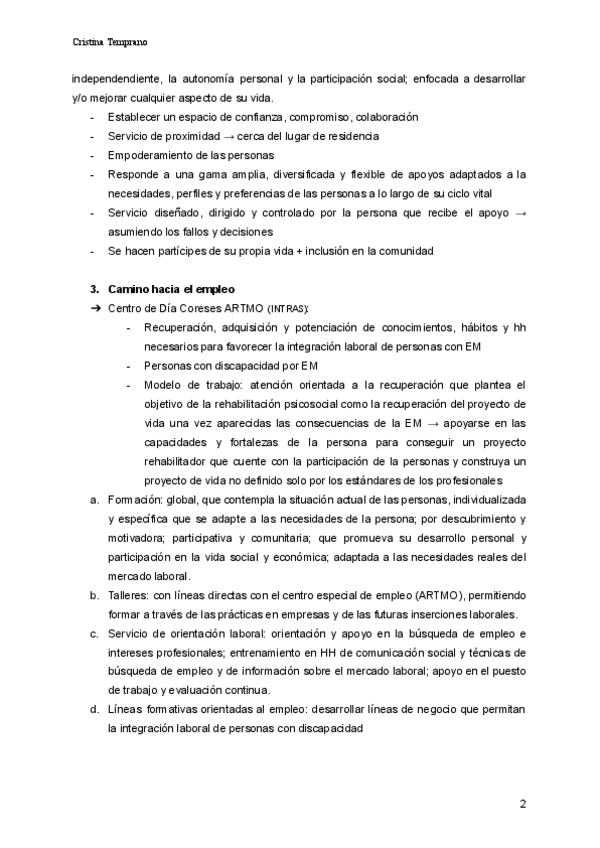 Cristina Temprano

independendiente, la autonomía personal y la participación social; enfocada a desarrollar y/o mejorar cualquier aspecto de su vida.

- Establecer un espacio de confianza, compromiso, colaboración
- Servicio de proximidad → cerca del lugar de residencia
- Empoderamiento de las personas
- Responde a una gama amplia, diversificada y flexible de apoyos adaptados a la necesidades, perfiles y preferencias de las personas a lo largo de su ciclo vital
- Servicio diseñado, dirigido y controlado por la persona que recibe el apoyo → asumiendo los fallos y decisiones
- Se hacen partícipes de su propia vida + inclusión en la comunidad

3. Camino hacia el empleo

➔ Centro de Día Coreses ARTMO (INTRAS):
- Recuperación, adquisición y potenciación de conocimientos, hábitos y hh necesarios para favorecer la integración laboral de personas con EM
- Personas con discapacidad por EM
- Modelo de trabajo: atención orientada a la recuperación que plantea el objetivo de la rehabilitación psicosocial como la recuperación del proyecto de vida una vez aparecidas las consecuencias de la EM → apoyarse en las capacidades y fortalezas de la persona para conseguir un proyecto rehabilitador que cuente con la participación de la personas y construya un proyecto de vida no definido solo por los estándares de los profesionales

a. Formación: global, que contempla la situación actual de las personas, individualizada y específica que se adapte a las necesidades de la persona; por descubrimiento y motivadora; participativa y comunitaria; que promueva su desarrollo personal y participación en la vida social y económica; adaptada a las necesidades reales del mercado laboral.

b. Talleres: con líneas directas con el centro especial de empleo (ARTMO), permitiendo formar a través de las prácticas en empresas y de las futuras inserciones laborales.

c. Servicio de orientación laboral: orientación y apoyo en la búsqueda de empleo e intereses profesionales; entrenamiento en HH de comunicación social y técnicas de búsqueda de empleo y de información sobre el mercado laboral; apoyo en el puesto de trabajo y evaluación continua.

d. Líneas formativas orientadas al empleo: desarrollar líneas de negocio que permitan la integración laboral de personas con discapacidad

2